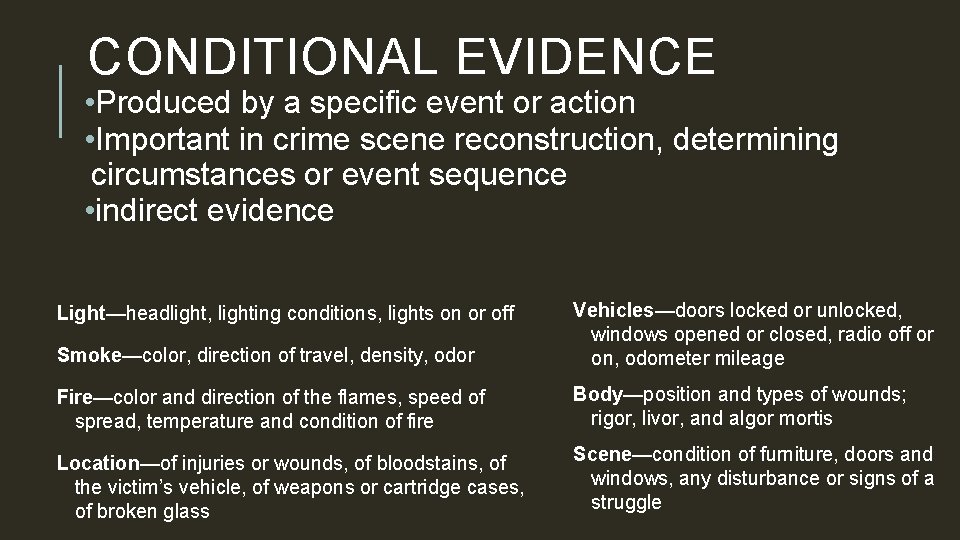 CONDITIONAL EVIDENCE

•Produced by a specific event or action
•Important in crime scene reconstruction, determining circumstances or event sequence
•indirect evidence

Light—headlight, lighting conditions, lights on or off

Smoke—color, direction of travel, density, odor

Fire—color and direction of the flames, speed of spread, temperature and condition of fire

Location—of injuries or wounds, of bloodstains, of the victim's vehicle, of weapons or cartridge cases, of broken glass

Vehicles—doors locked or unlocked, windows opened or closed, radio off or on, odometer mileage

Body—position and types of wounds; rigor, livor, and algor mortis

Scene—condition of furniture, doors and windows, any disturbance or signs of a struggle